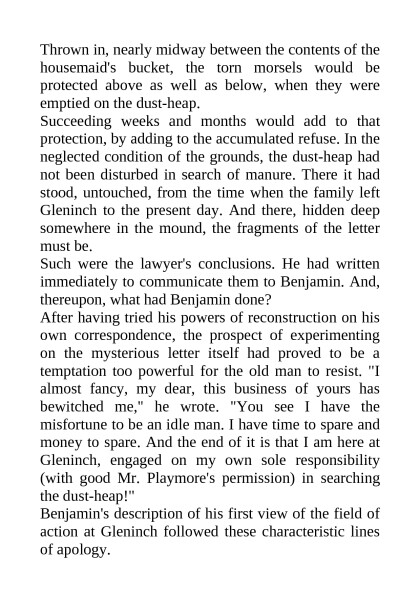 Thrown in, nearly midway between the contents of the housemaid's bucket, the torn morsels would be protected above as well as below, when they were emptied on the dust-heap.

Succeeding weeks and months would add to that protection, by adding to the accumulated refuse. In the neglected condition of the grounds, the dust-heap had not been disturbed in search of manure. There it had stood, untouched, from the time when the family left Gleninch to the present day. And there, hidden deep somewhere in the mound, the fragments of the letter must be.

Such were the lawyer's conclusions. He had written immediately to communicate them to Benjamin. And, thereupon, what had Benjamin done?

After having tried his powers of reconstruction on his own correspondence, the prospect of experimenting on the mysterious letter itself had proved to be a temptation too powerful for the old man to resist. "I almost fancy, my dear, this business of yours has bewitched me," he wrote. "You see I have the misfortune to be an idle man. I have time to spare and money to spare. And the end of it is that I am here at Gleninch, engaged on my own sole responsibility (with good Mr. Playmore's permission) in searching the dust-heap!"

Benjamin's description of his first view of the field of action at Gleninch followed these characteristic lines of apology.